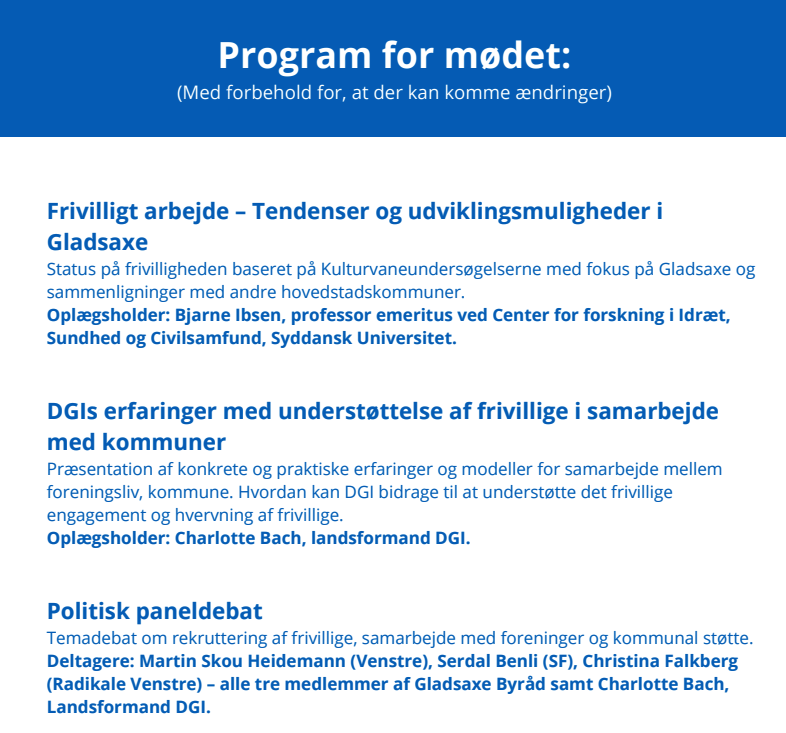 Program for mødet:
(Med forbehold for, at der kan komme ændringer)

Frivilligt arbejde – Tendenser og udviklingsmuligheder i Gladsaxe
Status på frivilligheden baseret på Kulturvaneundersøgelserne med fokus på Gladsaxe og sammenligninger med andre hovedstadskommuner.
Oplægsholder: Bjarne Ibsen, professor emeritus ved Center for forskning i Idræt, Sundhed og Civilsamfund, Syddansk Universitet.

DGIs erfaringer med understøttelse af frivillige i samarbejde med kommuner
Præsentation af konkrete og praktiske erfaringer og modeller for samarbejde mellem foreningsliv, kommune. Hvordan kan DGI bidrage til at understøtte det frivillige engagement og hvervning af frivillige.
Oplægsholder: Charlotte Bach, landsformand DGI.

Politisk paneldebat
Temadebat om rekruttering af frivillige, samarbejde med foreninger og kommunal støtte.
Deltagere: Martin Skou Heidemann (Venstre), Serdal Benli (SF), Christina Falkberg (Radikale Venstre) – alle tre medlemmer af Gladsaxe Byråd samt Charlotte Bach, Landsformand DGI.